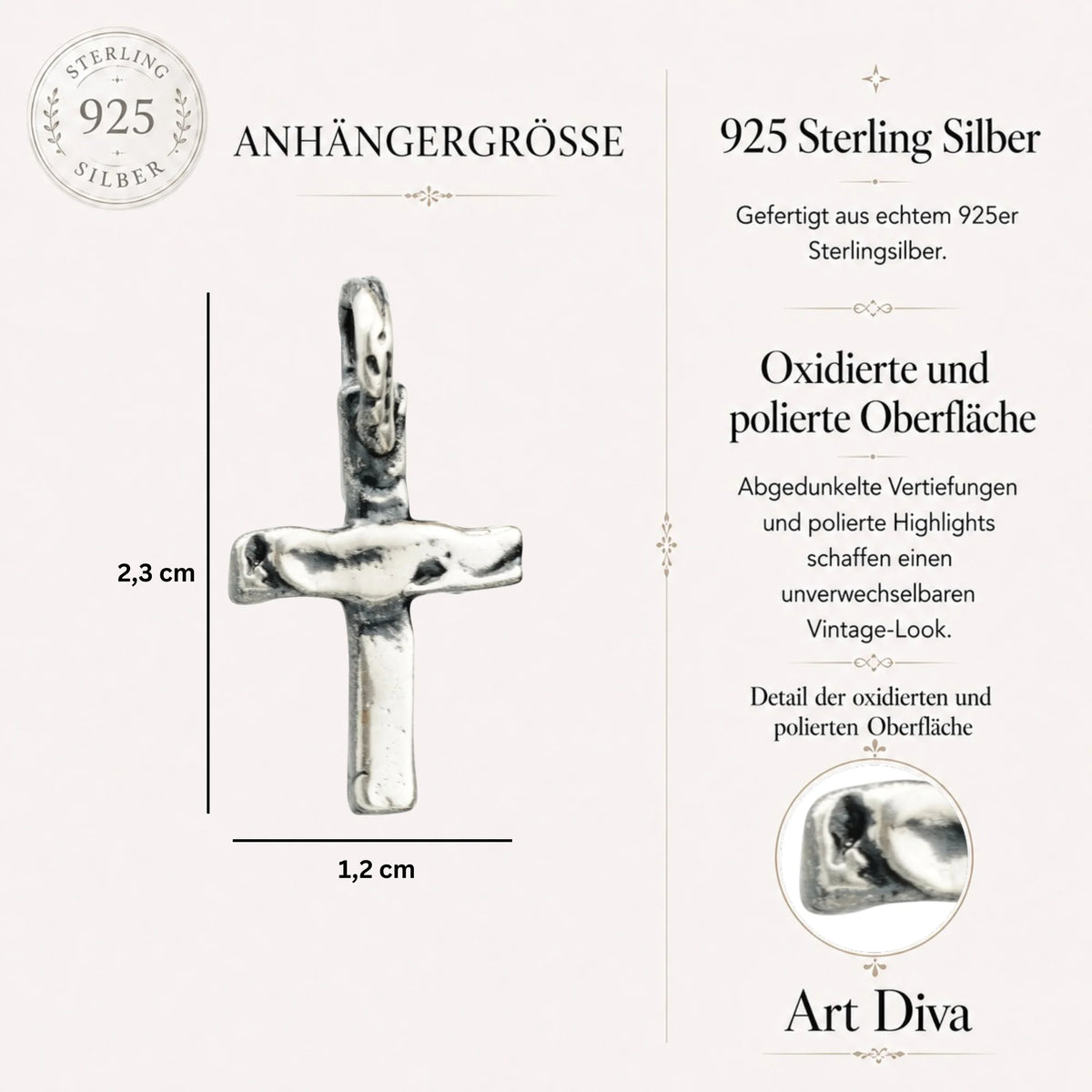 STERLING
925
SILBER

ANHÄNGERGRÖSSE

2,3 cm

1,2 cm

925 Sterling Silber

Gefertigt aus echtem 925er Sterlingsilber.

Oxidierte und polierte Oberfläche

Abgedunkelte Vertiefungen und polierte Highlights schaffen einen unverwechselbaren Vintage-Look.

Detail der oxidierten und polierten Oberfläche

Art Diva